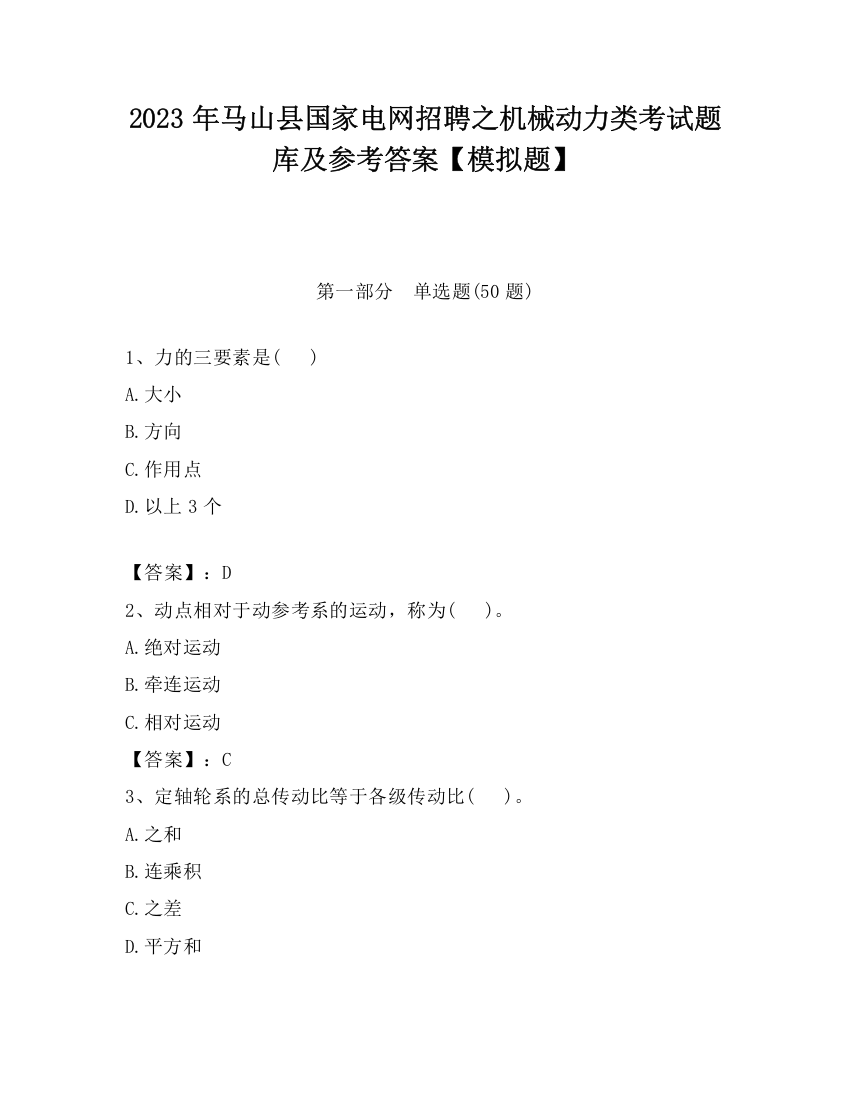 2023 年马山县国家电网招聘之机械动力类考试题库及参考答案【模拟题】

第一部分　单选题(50 题)

1、力的三要素是(　　)

A.大小

B.方向

C.作用点

D.以上 3 个

【答案】：D

2、动点相对于动参考系的运动，称为(　　)。

A.绝对运动

B.牵连运动

C.相对运动

【答案】：C

3、定轴轮系的总传动比等于各级传动比(　　)。

A.之和

B.连乘积

C.之差

D.平方和